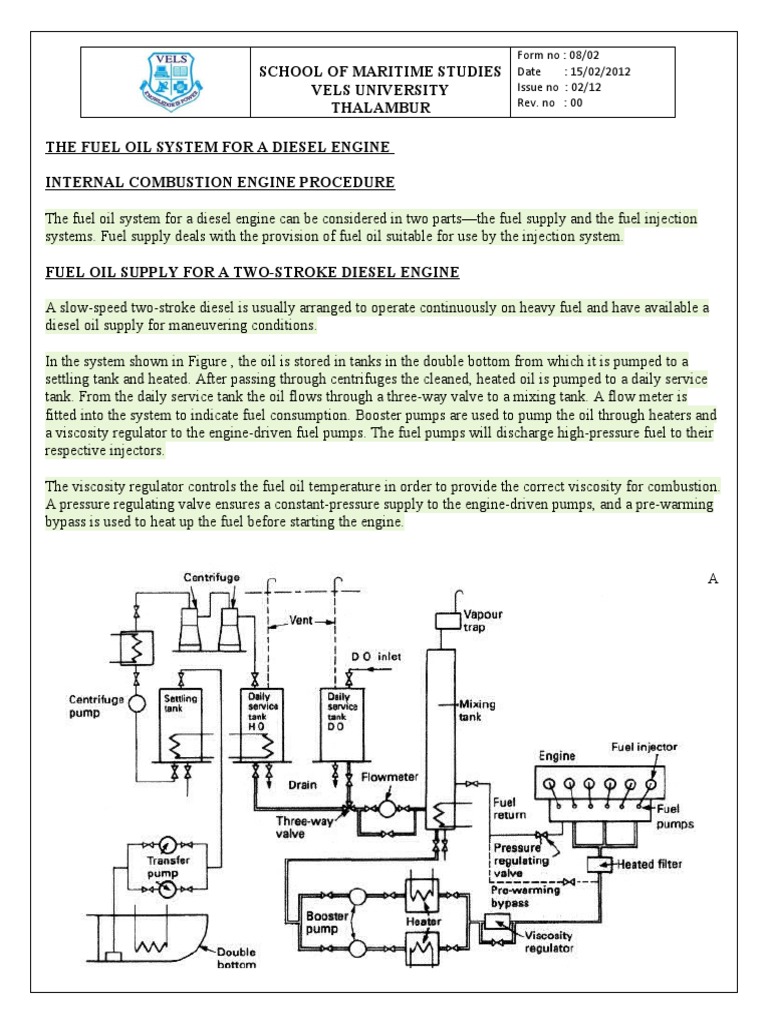 VELS

SCHOOL OF MARITIME STUDIES
VELS UNIVERSITY
THALAMBUR

Form no : 08/02
Date : 15/02/2012
Issue no : 02/12
Rev. no : 00

THE FUEL OIL SYSTEM FOR A DIESEL ENGINE

INTERNAL COMBUSTION ENGINE PROCEDURE

The fuel oil system for a diesel engine can be considered in two parts—the fuel supply and the fuel injection systems. Fuel supply deals with the provision of fuel oil suitable for use by the injection system.

FUEL OIL SUPPLY FOR A TWO-STROKE DIESEL ENGINE

A slow-speed two-stroke diesel is usually arranged to operate continuously on heavy fuel and have available a diesel oil supply for maneuvering conditions.

In the system shown in Figure , the oil is stored in tanks in the double bottom from which it is pumped to a settling tank and heated. After passing through centrifuges the cleaned, heated oil is pumped to a daily service tank. From the daily service tank the oil flows through a three-way valve to a mixing tank. A flow meter is fitted into the system to indicate fuel consumption. Booster pumps are used to pump the oil through heaters and a viscosity regulator to the engine-driven fuel pumps. The fuel pumps will discharge high-pressure fuel to their respective injectors.

The viscosity regulator controls the fuel oil temperature in order to provide the correct viscosity for combustion. A pressure regulating valve ensures a constant-pressure supply to the engine-driven pumps, and a pre-warming bypass is used to heat up the fuel before starting the engine.

A

Centrifuge
Vent
Vapour trap
D O inlet
Centrifuge pump
Settling tank
Daily service tank H O
Daily service tank D O
Mixing tank
Engine
Fuel injector
Drain
Flowmeter
Fuel return
Fuel pumps
Three-way valve
Pressure regulating valve
Heated filter
Transfer pump
Pre-warming bypass
Booster pump
Heater
Viscosity regulator
Double bottom